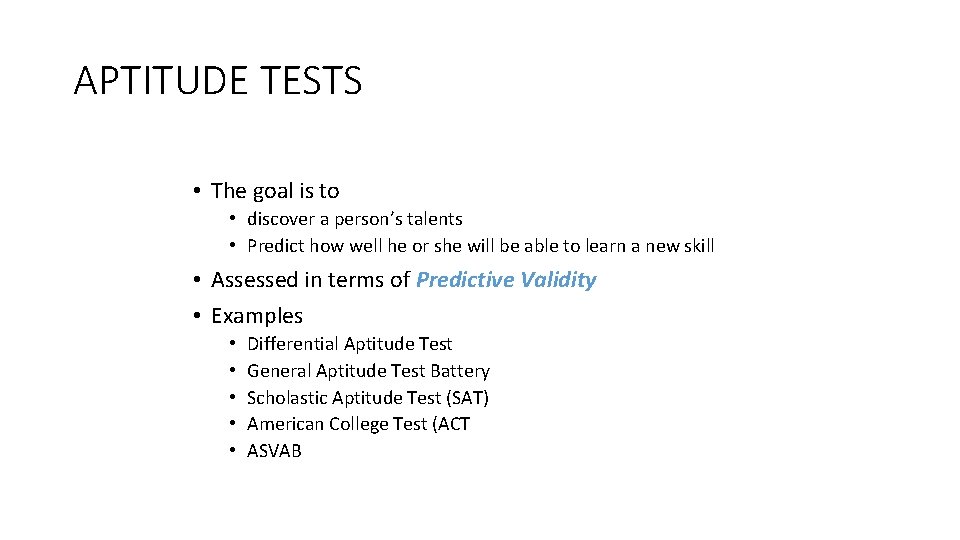 APTITUDE TESTS

• The goal is to
  • discover a person's talents
  • Predict how well he or she will be able to learn a new skill
• Assessed in terms of Predictive Validity
• Examples
  • Differential Aptitude Test
  • General Aptitude Test Battery
  • Scholastic Aptitude Test (SAT)
  • American College Test (ACT
  • ASVAB